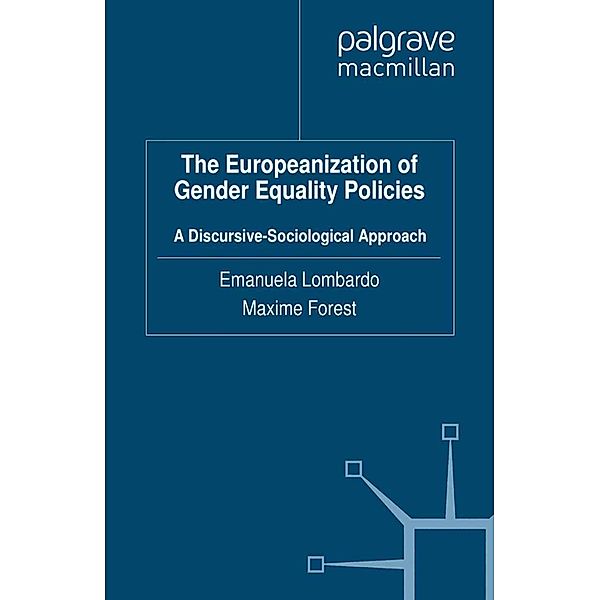 palgrave
macmillan

The Europeanization of Gender Equality Policies

A Discursive-Sociological Approach

Emanuela Lombardo
Maxime Forest